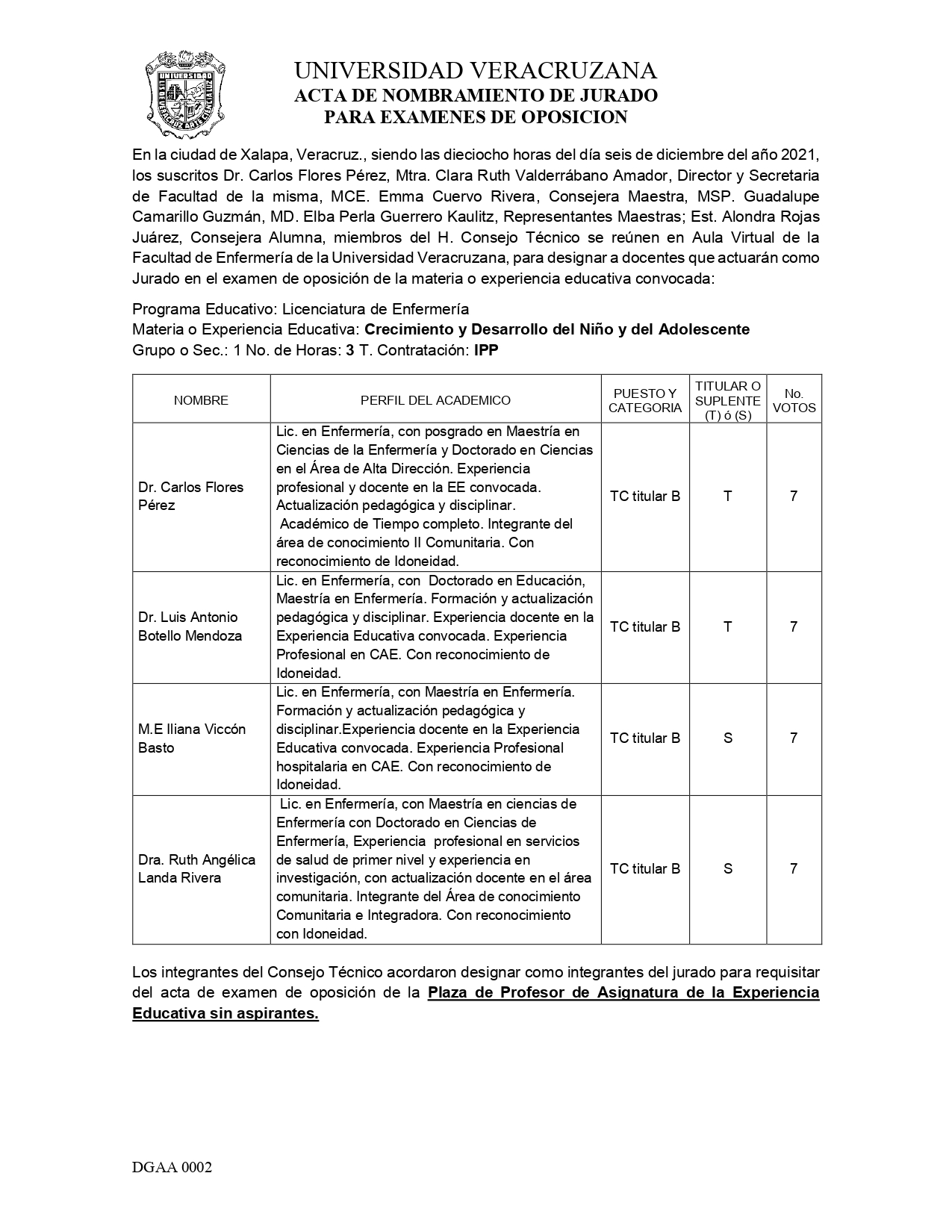 UNIVERSIDAD VERACRUZANA
ACTA DE NOMBRAMIENTO DE JURADO
PARA EXAMENES DE OPOSICION

En la ciudad de Xalapa, Veracruz., siendo las dieciocho horas del día seis de diciembre del año 2021, los suscritos Dr. Carlos Flores Pérez, Mtra. Clara Ruth Valderrábano Amador, Director y Secretaria de Facultad de la misma, MCE. Emma Cuervo Rivera, Consejera Maestra, MSP. Guadalupe Camarillo Guzmán, MD. Elba Perla Guerrero Kaulitz, Representantes Maestras; Est. Alondra Rojas Juárez, Consejera Alumna, miembros del H. Consejo Técnico se reúnen en Aula Virtual de la Facultad de Enfermería de la Universidad Veracruzana, para designar a docentes que actuarán como Jurado en el examen de oposición de la materia o experiencia educativa convocada:

Programa Educativo: Licenciatura de Enfermería
Materia o Experiencia Educativa: Crecimiento y Desarrollo del Niño y del Adolescente
Grupo o Sec.: 1 No. de Horas: 3 T. Contratación: IPP

| NOMBRE | PERFIL DEL ACADEMICO | PUESTO Y CATEGORIA | TITULAR O SUPLENTE (T) ó (S) | No. VOTOS |
|---|---|---|---|---|
| Dr. Carlos Flores Pérez | Lic. en Enfermería, con posgrado en Maestría en Ciencias de la Enfermería y Doctorado en Ciencias en el Área de Alta Dirección. Experiencia profesional y docente en la EE convocada. Actualización pedagógica y disciplinar. Académico de Tiempo completo. Integrante del área de conocimiento II Comunitaria. Con reconocimiento de Idoneidad. | TC titular B | T | 7 |
| Dr. Luis Antonio Botello Mendoza | Lic. en Enfermería, con Doctorado en Educación, Maestría en Enfermería. Formación y actualización pedagógica y disciplinar. Experiencia docente en la Experiencia Educativa convocada. Experiencia Profesional en CAE. Con reconocimiento de Idoneidad. | TC titular B | T | 7 |
| M.E Iliana Viccón Basto | Lic. en Enfermería, con Maestría en Enfermería. Formación y actualización pedagógica y disciplinar.Experiencia docente en la Experiencia Educativa convocada. Experiencia Profesional hospitalaria en CAE. Con reconocimiento de Idoneidad. | TC titular B | S | 7 |
| Dra. Ruth Angélica Landa Rivera | Lic. en Enfermería, con Maestría en ciencias de Enfermería con Doctorado en Ciencias de Enfermería, Experiencia profesional en servicios de salud de primer nivel y experiencia en investigación, con actualización docente en el área comunitaria. Integrante del Área de conocimiento Comunitaria e Integradora. Con reconocimiento con Idoneidad. | TC titular B | S | 7 |

Los integrantes del Consejo Técnico acordaron designar como integrantes del jurado para requisitar del acta de examen de oposición de la Plaza de Profesor de Asignatura de la Experiencia Educativa sin aspirantes.

DGAA 0002